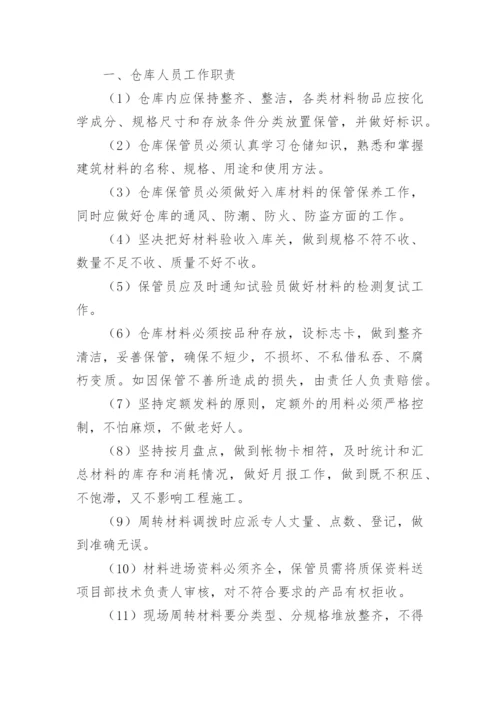 一、仓库人员工作职责

（1）仓库内应保持整齐、整洁，各类材料物品应按化学成分、规格尺寸和存放条件分类放置保管，并做好标识。

（2）仓库保管员必须认真学习仓储知识，熟悉和掌握建筑材料的名称、规格、用途和使用方法。

（3）仓库保管员必须做好入库材料的保管保养工作，同时应做好仓库的通风、防潮、防火、防盗方面的工作。

（4）坚决把好材料验收入库关，做到规格不符不收、数量不足不收、质量不好不收。

（5）保管员应及时通知试验员做好材料的检测复试工作。

（6）仓库材料必须按品种存放，设标志卡，做到整齐清洁，妥善保管，确保不短少，不损坏、不私借私吞、不腐朽变质。如因保管不善所造成的损失，由责任人负责赔偿。

（7）坚持定额发料的原则，定额外的用料必须严格控制，不怕麻烦，不做老好人。

（8）坚持按月盘点，做到帐物卡相符，及时统计和汇总材料的库存和消耗情况，做好月报工作，做到既不积压、不饱滞，又不影响工程施工。

（9）周转材料调拨时应派专人丈量、点数、登记，做到准确无误。

（10）材料进场资料必须齐全，保管员需将质保资料送项目部技术负责人审核，对不符合要求的产品有权拒收。

（11）现场周转材料要分类型、分规格堆放整齐，不得